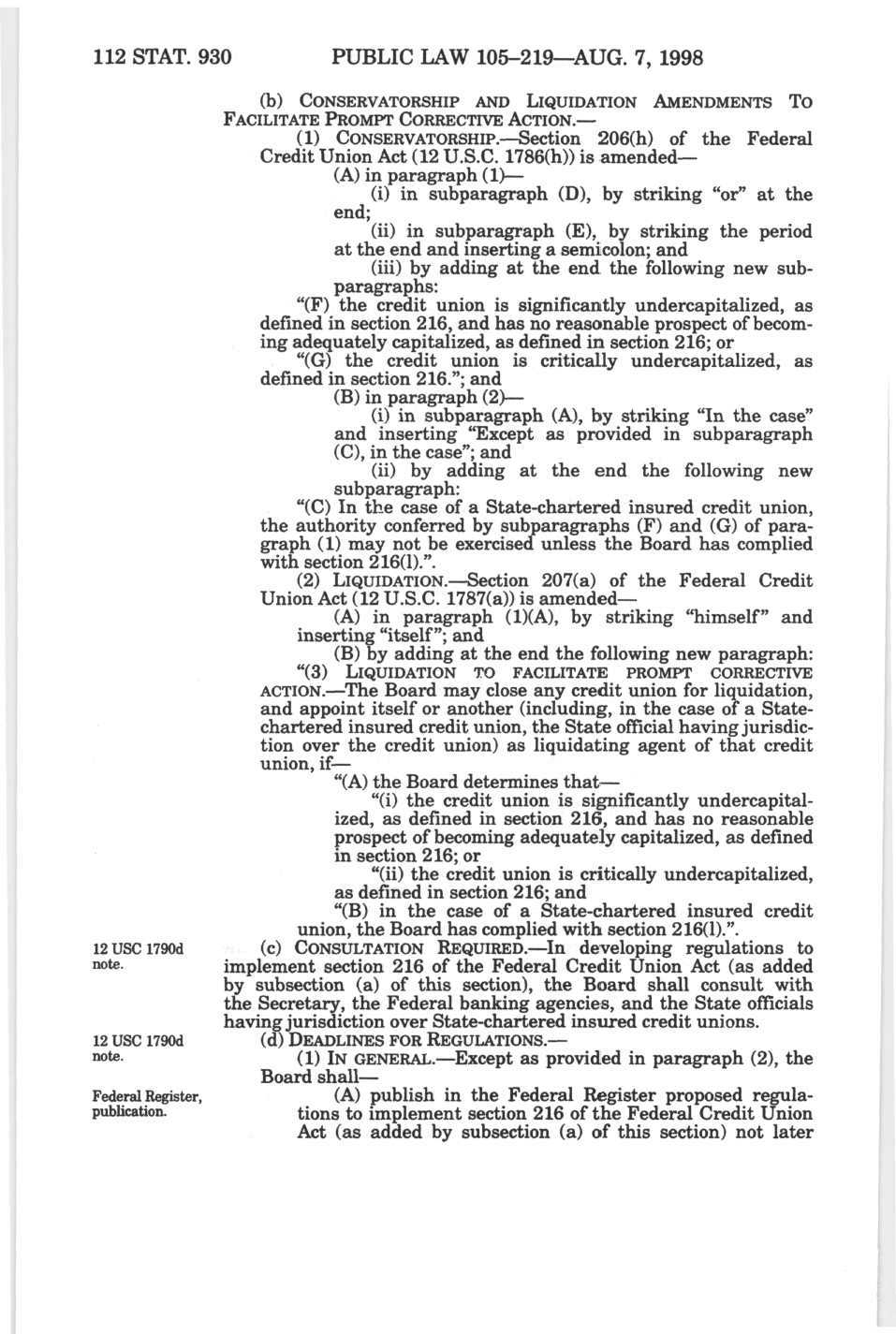 112 STAT. 930 PUBLIC LAW 105–219—AUG. 7, 1998

(b) CONSERVATORSHIP AND LIQUIDATION AMENDMENTS TO FACILITATE PROMPT CORRECTIVE ACTION.—

(1) CONSERVATORSHIP.—Section 206(h) of the Federal Credit Union Act (12 U.S.C. 1786(h)) is amended—

(A) in paragraph (1)—

(i) in subparagraph (D), by striking "or" at the end;

(ii) in subparagraph (E), by striking the period at the end and inserting a semicolon; and

(iii) by adding at the end the following new subparagraphs:

"(F) the credit union is significantly undercapitalized, as defined in section 216, and has no reasonable prospect of becoming adequately capitalized, as defined in section 216; or

"(G) the credit union is critically undercapitalized, as defined in section 216."; and

(B) in paragraph (2)—

(i) in subparagraph (A), by striking "In the case" and inserting "Except as provided in subparagraph (C), in the case"; and

(ii) by adding at the end the following new subparagraph:

"(C) In the case of a State-chartered insured credit union, the authority conferred by subparagraphs (F) and (G) of paragraph (1) may not be exercised unless the Board has complied with section 216(l).".

(2) LIQUIDATION.—Section 207(a) of the Federal Credit Union Act (12 U.S.C. 1787(a)) is amended—

(A) in paragraph (1)(A), by striking "himself" and inserting "itself"; and

(B) by adding at the end the following new paragraph:

"(3) LIQUIDATION TO FACILITATE PROMPT CORRECTIVE ACTION.—The Board may close any credit union for liquidation, and appoint itself or another (including, in the case of a State-chartered insured credit union, the State official having jurisdiction over the credit union) as liquidating agent of that credit union, if—

"(A) the Board determines that—

"(i) the credit union is significantly undercapitalized, as defined in section 216, and has no reasonable prospect of becoming adequately capitalized, as defined in section 216; or

"(ii) the credit union is critically undercapitalized, as defined in section 216; and

"(B) in the case of a State-chartered insured credit union, the Board has complied with section 216(l).".

12 USC 1790d note.

(c) CONSULTATION REQUIRED.—In developing regulations to implement section 216 of the Federal Credit Union Act (as added by subsection (a) of this section), the Board shall consult with the Secretary, the Federal banking agencies, and the State officials having jurisdiction over State-chartered insured credit unions.

12 USC 1790d note.

(d) DEADLINES FOR REGULATIONS.—

(1) IN GENERAL.—Except as provided in paragraph (2), the Board shall—

Federal Register, publication.

(A) publish in the Federal Register proposed regulations to implement section 216 of the Federal Credit Union Act (as added by subsection (a) of this section) not later